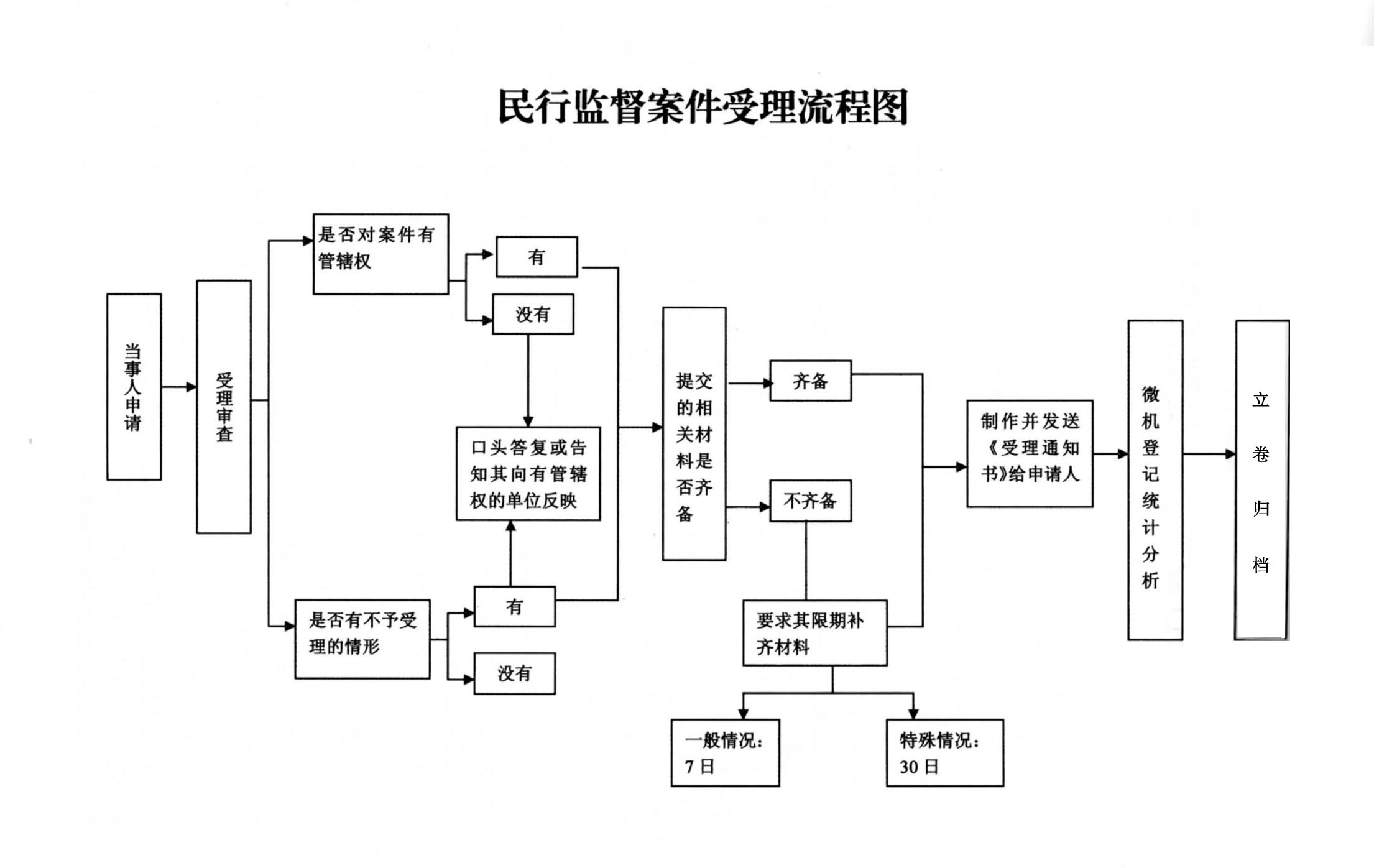 民行监督案件受理流程图

当事人申请

受理审查

是否对案件有管辖权

有

没有

口头答复或告知其向有管辖权的单位反映

是否有不予受理的情形

有

没有

提交的相关材料是否齐备

齐备

不齐备

要求其限期补齐材料

一般情况：7日

特殊情况：30日

制作并发送《受理通知书》给申请人

微机登记统计分析

立卷归档